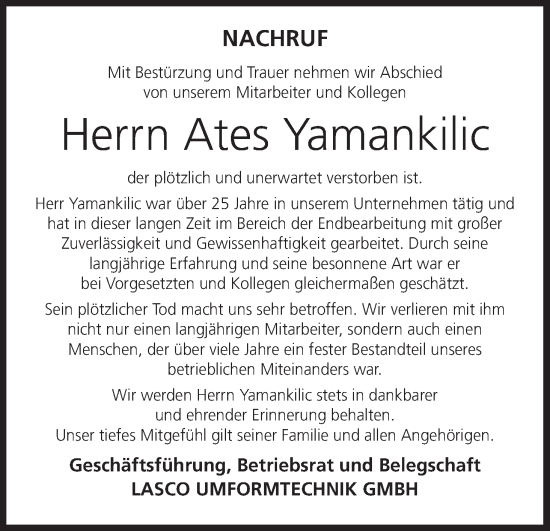 NACHRUF

Mit Bestürzung und Trauer nehmen wir Abschied von unserem Mitarbeiter und Kollegen

Herrn Ates Yamankilic

der plötzlich und unerwartet verstorben ist.

Herr Yamankilic war über 25 Jahre in unserem Unternehmen tätig und hat in dieser langen Zeit im Bereich der Endbearbeitung mit großer Zuverlässigkeit und Gewissenhaftigkeit gearbeitet. Durch seine langjährige Erfahrung und seine besonnene Art war er bei Vorgesetzten und Kollegen gleichermaßen geschätzt.

Sein plötzlicher Tod macht uns sehr betroffen. Wir verlieren mit ihm nicht nur einen langjährigen Mitarbeiter, sondern auch einen Menschen, der über viele Jahre ein fester Bestandteil unseres betrieblichen Miteinanders war.

Wir werden Herrn Yamankilic stets in dankbarer und ehrender Erinnerung behalten.
Unser tiefes Mitgefühl gilt seiner Familie und allen Angehörigen.

Geschäftsführung, Betriebsrat und Belegschaft
LASCO UMFORMTECHNIK GMBH